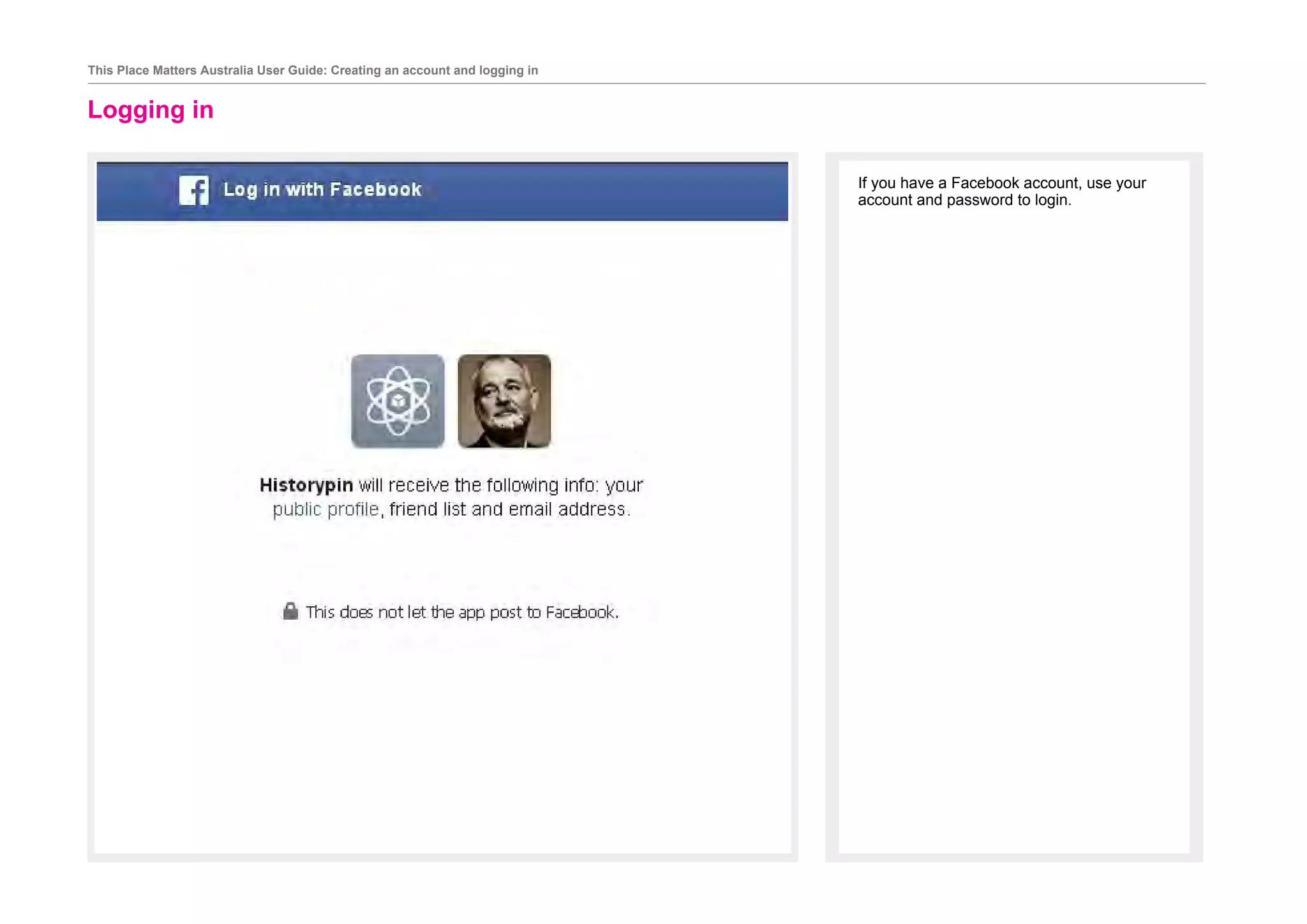 This Place Matters Australia User Guide: Creating an account and logging in

Logging in

Log in with Facebook

Historypin will receive the following info: your public profile, friend list and email address.

This does not let the app post to Facebook.

If you have a Facebook account, use your account and password to login.